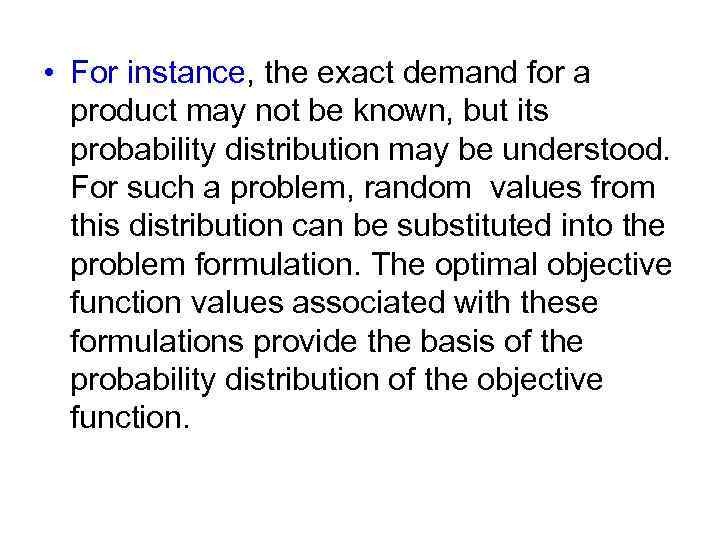 • For instance, the exact demand for a product may not be known, but its probability distribution may be understood. For such a problem, random values from this distribution can be substituted into the problem formulation. The optimal objective function values associated with these formulations provide the basis of the probability distribution of the objective function.